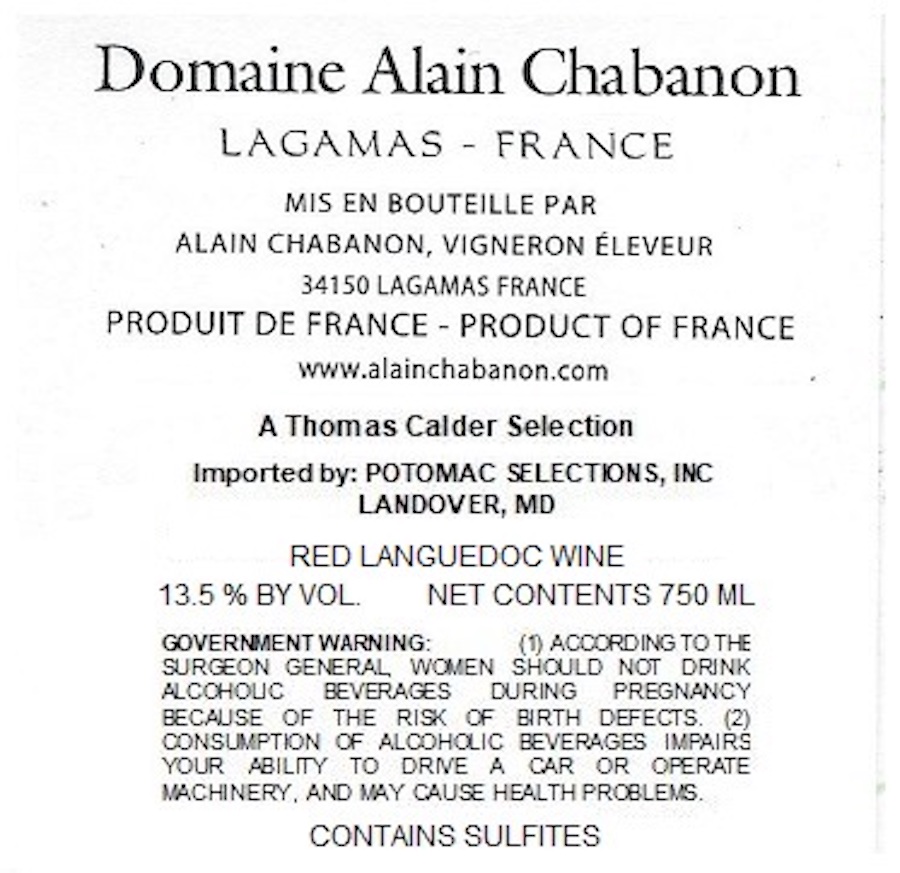 Domaine Alain Chabanon

LAGAMAS - FRANCE

MIS EN BOUTEILLE PAR
ALAIN CHABANON, VIGNERON ÉLEVEUR
34150 LAGAMAS FRANCE

PRODUIT DE FRANCE - PRODUCT OF FRANCE
www.alainchabanon.com

A Thomas Calder Selection

Imported by: POTOMAC SELECTIONS, INC
LANDOVER, MD

RED LANGUEDOC WINE
13.5 % BY VOL. NET CONTENTS 750 ML

GOVERNMENT WARNING: (1) ACCORDING TO THE SURGEON GENERAL, WOMEN SHOULD NOT DRINK ALCOHOLIC BEVERAGES DURING PREGNANCY BECAUSE OF THE RISK OF BIRTH DEFECTS. (2) CONSUMPTION OF ALCOHOLIC BEVERAGES IMPAIRS YOUR ABILITY TO DRIVE A CAR OR OPERATE MACHINERY, AND MAY CAUSE HEALTH PROBLEMS.

CONTAINS SULFITES